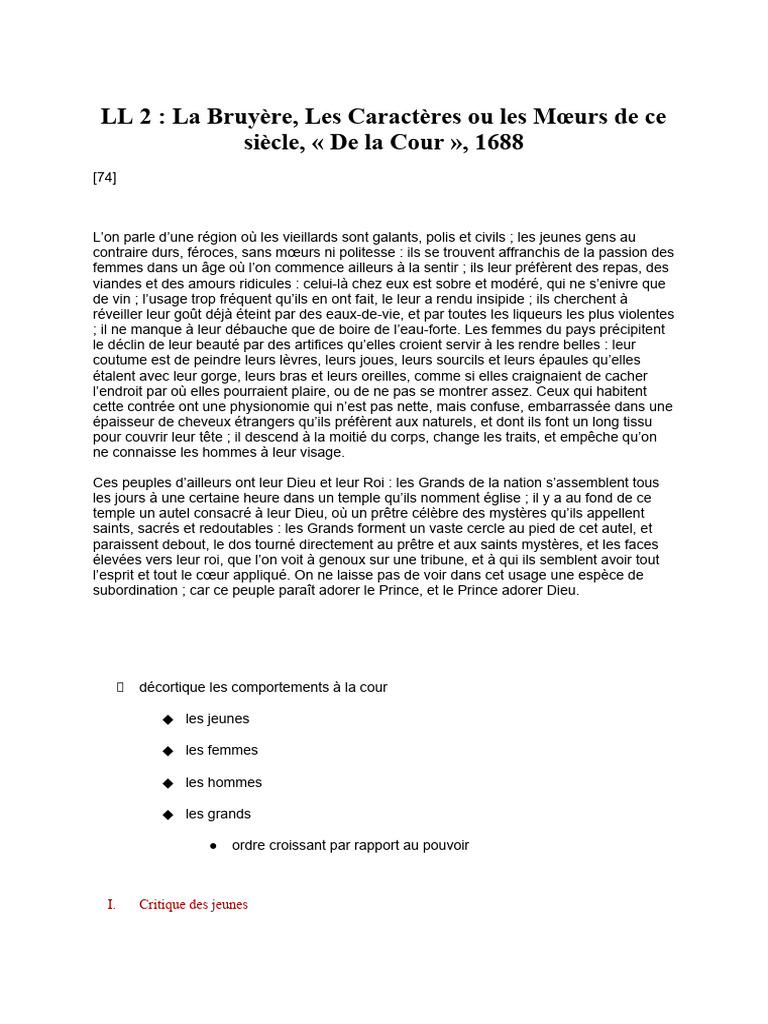 LL 2 : La Bruyère, Les Caractères ou les Mœurs de ce siècle, « De la Cour », 1688

[74]

L'on parle d'une région où les vieillards sont galants, polis et civils ; les jeunes gens au contraire durs, féroces, sans mœurs ni politesse : ils se trouvent affranchis de la passion des femmes dans un âge où l'on commence ailleurs à la sentir ; ils leur préfèrent des repas, des viandes et des amours ridicules : celui-là chez eux est sobre et modéré, qui ne s'enivre que de vin ; l'usage trop fréquent qu'ils en ont fait, le leur a rendu insipide ; ils cherchent à réveiller leur goût déjà éteint par des eaux-de-vie, et par toutes les liqueurs les plus violentes ; il ne manque à leur débauche que de boire de l'eau-forte. Les femmes du pays précipitent le déclin de leur beauté par des artifices qu'elles croient servir à les rendre belles : leur coutume est de peindre leurs lèvres, leurs joues, leurs sourcils et leurs épaules qu'elles étalent avec leur gorge, leurs bras et leurs oreilles, comme si elles craignaient de cacher l'endroit par où elles pourraient plaire, ou de ne pas se montrer assez. Ceux qui habitent cette contrée ont une physionomie qui n'est pas nette, mais confuse, embarrassée dans une épaisseur de cheveux étrangers qu'ils préfèrent aux naturels, et dont ils font un long tissu pour couvrir leur tête ; il descend à la moitié du corps, change les traits, et empêche qu'on ne connaisse les hommes à leur visage.

Ces peuples d'ailleurs ont leur Dieu et leur Roi : les Grands de la nation s'assemblent tous les jours à une certaine heure dans un temple qu'ils nomment église ; il y a au fond de ce temple un autel consacré à leur Dieu, où un prêtre célèbre des mystères qu'ils appellent saints, sacrés et redoutables : les Grands forment un vaste cercle au pied de cet autel, et paraissent debout, le dos tourné directement au prêtre et aux saints mystères, et les faces élevées vers leur roi, que l'on voit à genoux sur une tribune, et à qui ils semblent avoir tout l'esprit et tout le cœur appliqué. On ne laisse pas de voir dans cet usage une espèce de subordination ; car ce peuple paraît adorer le Prince, et le Prince adorer Dieu.

décortique les comportements à la cour
◆ les jeunes
◆ les femmes
◆ les hommes
◆ les grands
● ordre croissant par rapport au pouvoir

I. Critique des jeunes